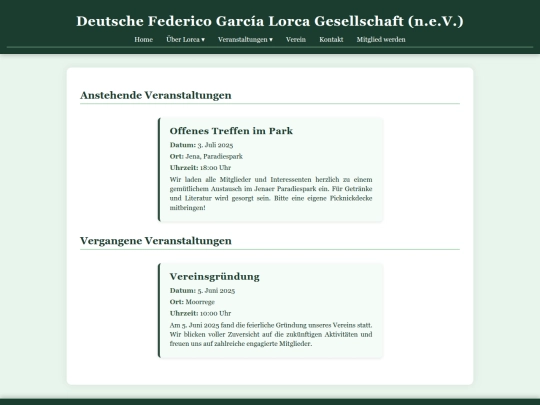 Deutsche Federico García Lorca Gesellschaft (n.e.V.)

Home Über Lorca ▾ Veranstaltungen ▾ Verein Kontakt Mitglied werden

Anstehende Veranstaltungen

Offenes Treffen im Park

Datum: 3. Juli 2025

Ort: Jena, Paradiespark

Uhrzeit: 18:00 Uhr

Wir laden alle Mitglieder und Interessenten herzlich zu einem gemütlichem Austausch im Jenaer Paradiespark ein. Für Getränke und Literatur wird gesorgt sein. Bitte eine eigene Picknickdecke mitbringen!

Vergangene Veranstaltungen

Vereinsgründung

Datum: 5. Juni 2025

Ort: Moorrege

Uhrzeit: 10:00 Uhr

Am 5. Juni 2025 fand die feierliche Gründung unseres Vereins statt. Wir blicken voller Zuversicht auf die zukünftigen Aktivitäten und freuen uns auf zahlreiche engagierte Mitglieder.